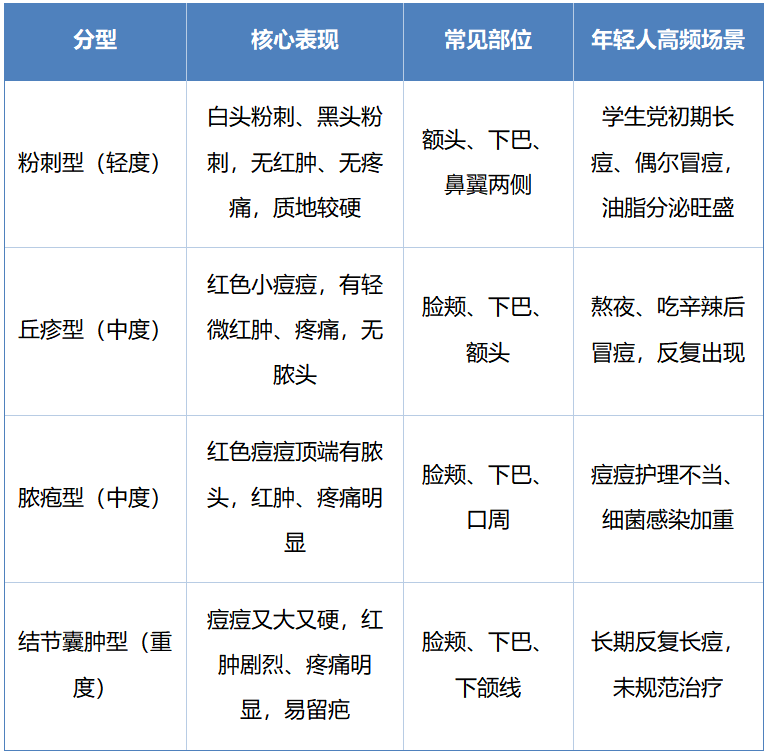 | 分型 | 核心表现 | 常见部位 | 年轻人高频场景 |
|---|---|---|---|
| 粉刺型（轻度） | 白头粉刺、黑头粉刺，无红肿、无疼痛，质地较硬 | 额头、下巴、鼻翼两侧 | 学生党初期长痘、偶尔冒痘，油脂分泌旺盛 |
| 丘疹型（中度） | 红色小痘痘，有轻微红肿、疼痛，无脓头 | 脸颊、下巴、额头 | 熬夜、吃辛辣后冒痘，反复出现 |
| 脓疱型（中度） | 红色痘痘顶端有脓头，红肿、疼痛明显 | 脸颊、下巴、口周 | 痘痘护理不当、细菌感染加重 |
| 结节囊肿型（重度） | 痘痘又大又硬，红肿剧烈、疼痛明显，易留疤 | 脸颊、下巴、下颌线 | 长期反复长痘，未规范治疗 |